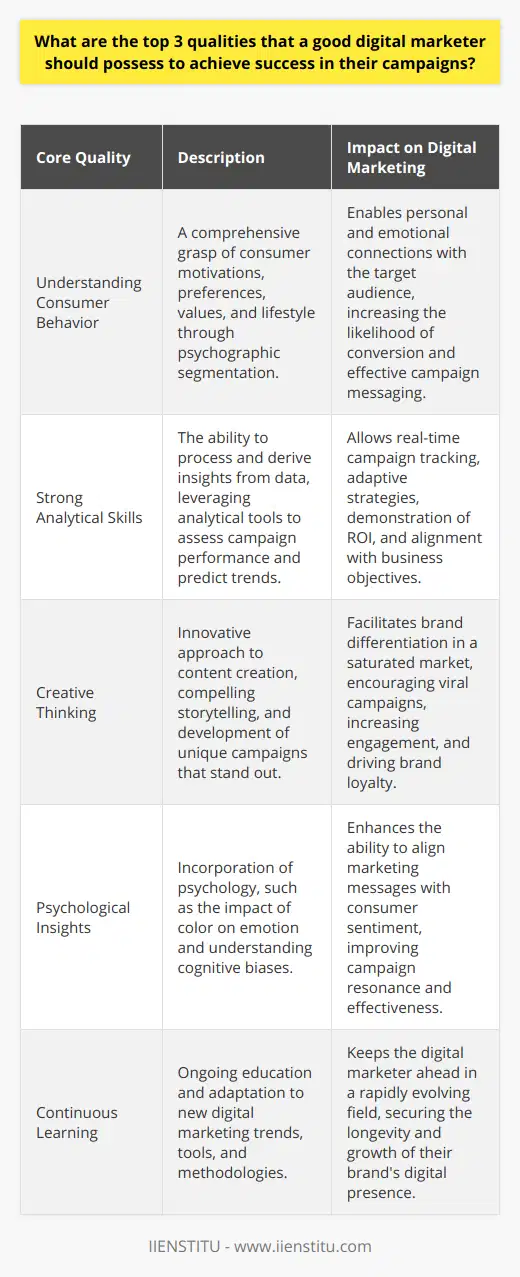 What are the top 3 qualities that a good digital marketer should possess to achieve success in their campaigns?

| Core Quality | Description | Impact on Digital Marketing |
|---|---|---|
| Understanding Consumer Behavior | A comprehensive grasp of consumer motivations, preferences, values, and lifestyle through psychographic segmentation. | Enables personal and emotional connections with the target audience, increasing the likelihood of conversion and effective campaign messaging. |
| Strong Analytical Skills | The ability to process and derive insights from data, leveraging analytical tools to assess campaign performance and predict trends. | Allows real-time campaign tracking, adaptive strategies, demonstration of ROI, and alignment with business objectives. |
| Creative Thinking | Innovative approach to content creation, compelling storytelling, and development of unique campaigns that stand out. | Facilitates brand differentiation in a saturated market, encouraging viral campaigns, increasing engagement, and driving brand loyalty. |
| Psychological Insights | Incorporation of psychology, such as the impact of color on emotion and understanding cognitive biases. | Enhances the ability to align marketing messages with consumer sentiment, improving campaign resonance and effectiveness. |
| Continuous Learning | Ongoing education and adaptation to new digital marketing trends, tools, and methodologies. | Keeps the digital marketer ahead in a rapidly evolving field, securing the longevity and growth of their brand's digital presence. |

IIENSTITU - www.iienstitu.com